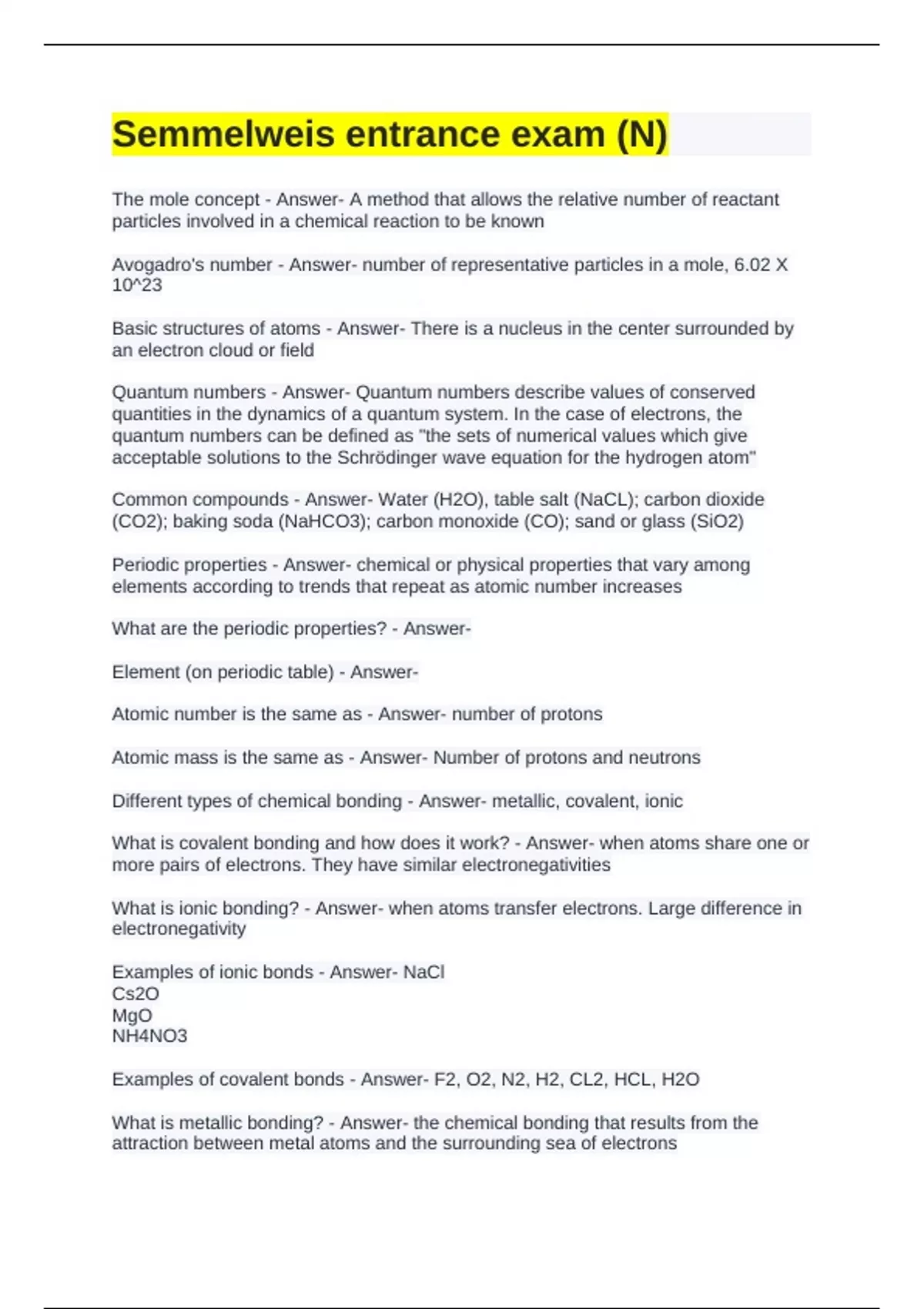 Semmelweis entrance exam (N)

The mole concept - Answer- A method that allows the relative number of reactant particles involved in a chemical reaction to be known

Avogadro's number - Answer- number of representative particles in a mole, 6.02 X 10^23

Basic structures of atoms - Answer- There is a nucleus in the center surrounded by an electron cloud or field

Quantum numbers - Answer- Quantum numbers describe values of conserved quantities in the dynamics of a quantum system. In the case of electrons, the quantum numbers can be defined as "the sets of numerical values which give acceptable solutions to the Schrödinger wave equation for the hydrogen atom"

Common compounds - Answer- Water (H2O), table salt (NaCL); carbon dioxide (CO2); baking soda (NaHCO3); carbon monoxide (CO); sand or glass (SiO2)

Periodic properties - Answer- chemical or physical properties that vary among elements according to trends that repeat as atomic number increases

What are the periodic properties? - Answer-

Element (on periodic table) - Answer-

Atomic number is the same as - Answer- number of protons

Atomic mass is the same as - Answer- Number of protons and neutrons

Different types of chemical bonding - Answer- metallic, covalent, ionic

What is covalent bonding and how does it work? - Answer- when atoms share one or more pairs of electrons. They have similar electronegativities

What is ionic bonding? - Answer- when atoms transfer electrons. Large difference in electronegativity

Examples of ionic bonds - Answer- NaCl
Cs2O
MgO
NH4NO3

Examples of covalent bonds - Answer- F2, O2, N2, H2, CL2, HCL, H2O

What is metallic bonding? - Answer- the chemical bonding that results from the attraction between metal atoms and the surrounding sea of electrons